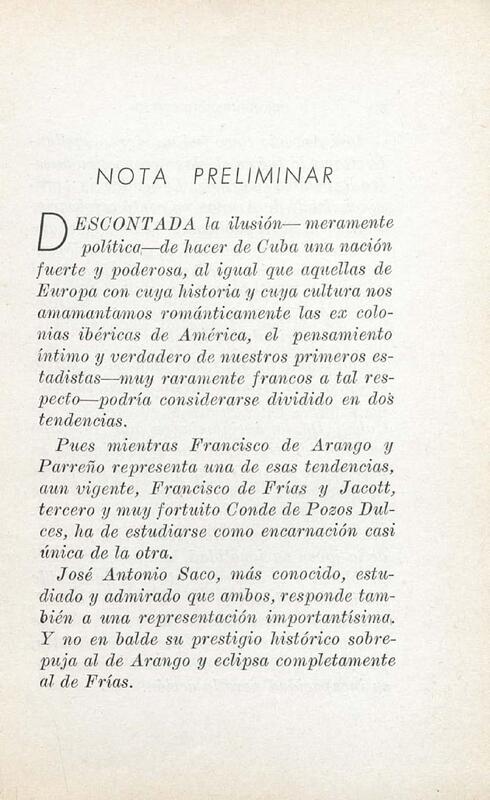 NOTA PRELIMINAR

DESCONTADA la ilusión— meramente política—de hacer de Cuba una nación fuerte y poderosa, al igual que aquellas de Europa con cuya historia y cuya cultura nos amamantamos románticamente las ex colonias ibéricas de América, el pensamiento íntimo y verdadero de nuestros primeros estadistas—muy raramente francos a tal respecto—podría considerarse dividido en dos tendencias.

Pues mientras Francisco de Arango y Parreño representa una de esas tendencias, aun vigente, Francisco de Frías y Jacott, tercero y muy fortuito Conde de Pozos Dulces, ha de estudiarse como encarnación casi única de la otra.

José Antonio Saco, más conocido, estudiado y admirado que ambos, responde también a una representación importantísima. Y no en balde su prestigio histórico sobrepuja al de Arango y eclipsa completamente al de Frías.